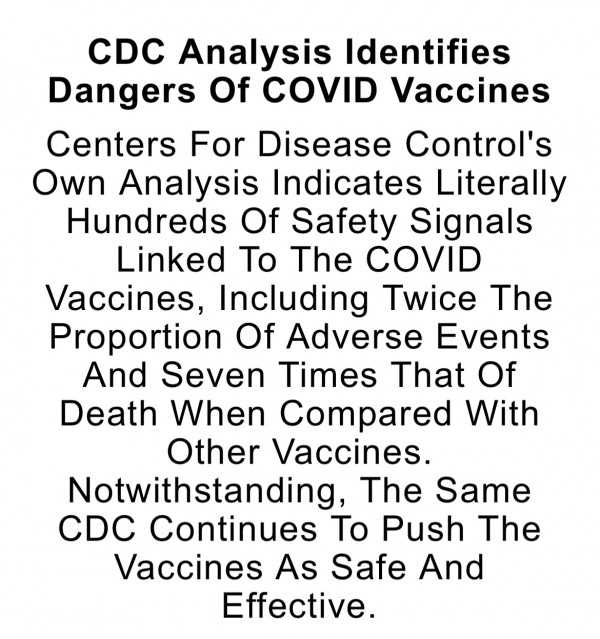 CDC Analysis Identifies Dangers Of COVID Vaccines

Centers For Disease Control's Own Analysis Indicates Literally Hundreds Of Safety Signals Linked To The COVID Vaccines, Including Twice The Proportion Of Adverse Events And Seven Times That Of Death When Compared With Other Vaccines. Notwithstanding, The Same CDC Continues To Push The Vaccines As Safe And Effective.